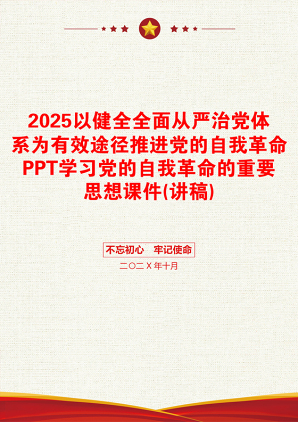 2025以健全全面从严治党体系为有效途径推进党的自我革命PPT学习党的自我革命的重要思想课件(讲稿)

不忘初心　牢记使命

二〇二X年十月